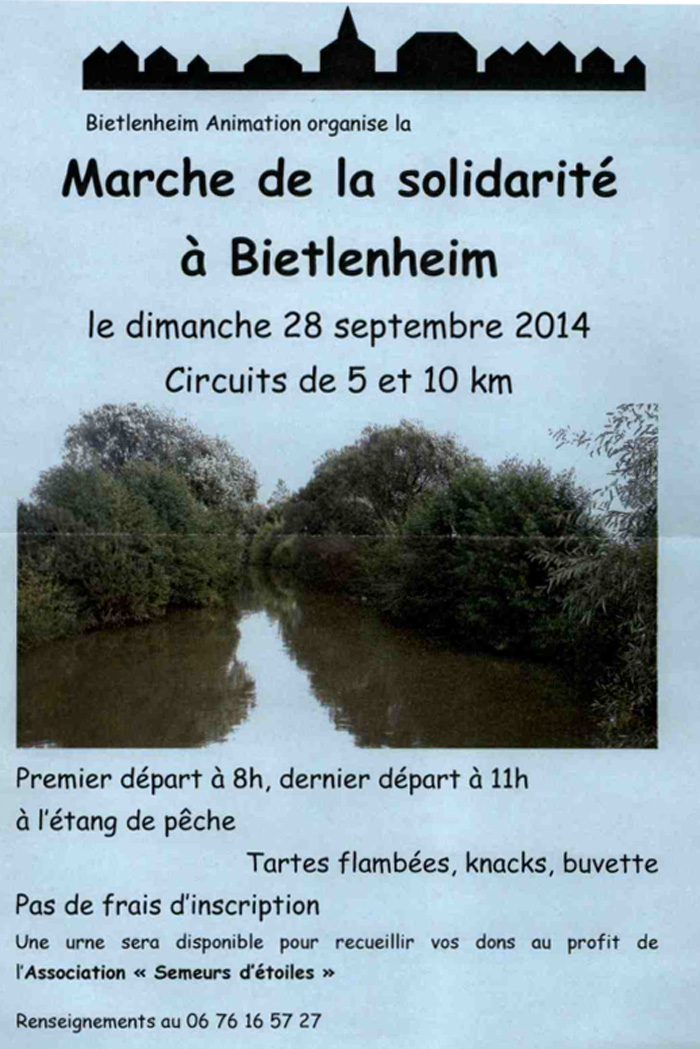 Bietlenheim Animation organise la

Marche de la solidarité

à Bietlenheim

le dimanche 28 septembre 2014

Circuits de 5 et 10 km

Premier départ à 8h, dernier départ à 11h

à l'étang de pêche

Tartes flambées, knacks, buvette

Pas de frais d'inscription

Une urne sera disponible pour recueillir vos dons au profit de l'Association « Semeurs d'étoiles »

Renseignements au 06 76 16 57 27